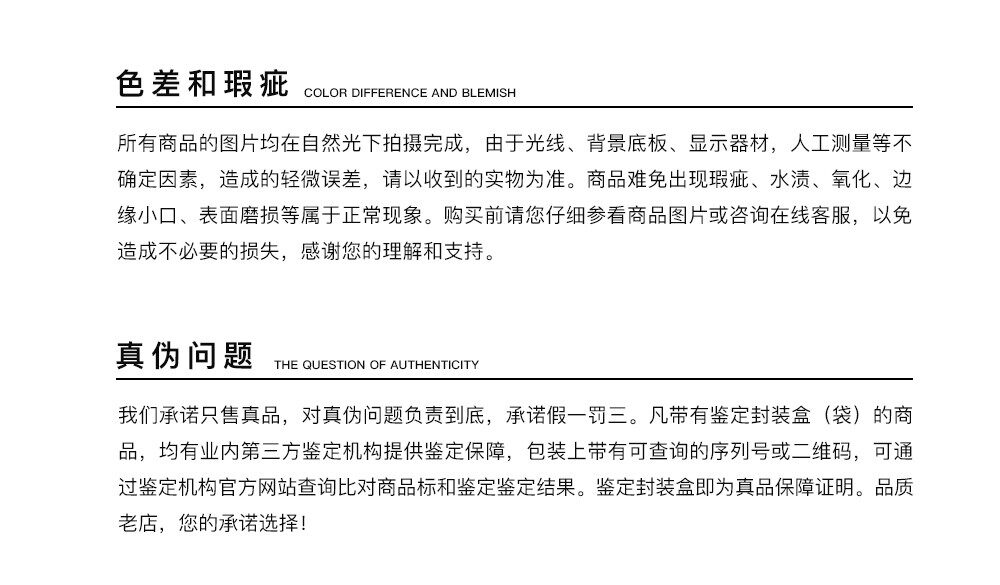 色差和瑕疵 COLOR DIFFERENCE AND BLEMISH

所有商品的图片均在自然光下拍摄完成，由于光线、背景底板、显示器材，人工测量等不确定因素，造成的轻微误差，请以收到的实物为准。商品难免出现瑕疵、水渍、氧化、边缘小口、表面磨损等属于正常现象。购买前请您仔细参看商品图片或咨询在线客服，以免造成不必要的损失，感谢您的理解和支持。

真伪问题 THE QUESTION OF AUTHENTICITY

我们承诺只售真品，对真伪问题负责到底，承诺假一罚三。凡带有鉴定封装盒（袋）的商品，均有业内第三方鉴定机构提供鉴定保障，包装上带有可查询的序列号或二维码，可通过鉴定机构官方网站查询比对商品标和鉴定鉴定结果。鉴定封装盒即为真品保障证明。品质老店，您的承诺选择！